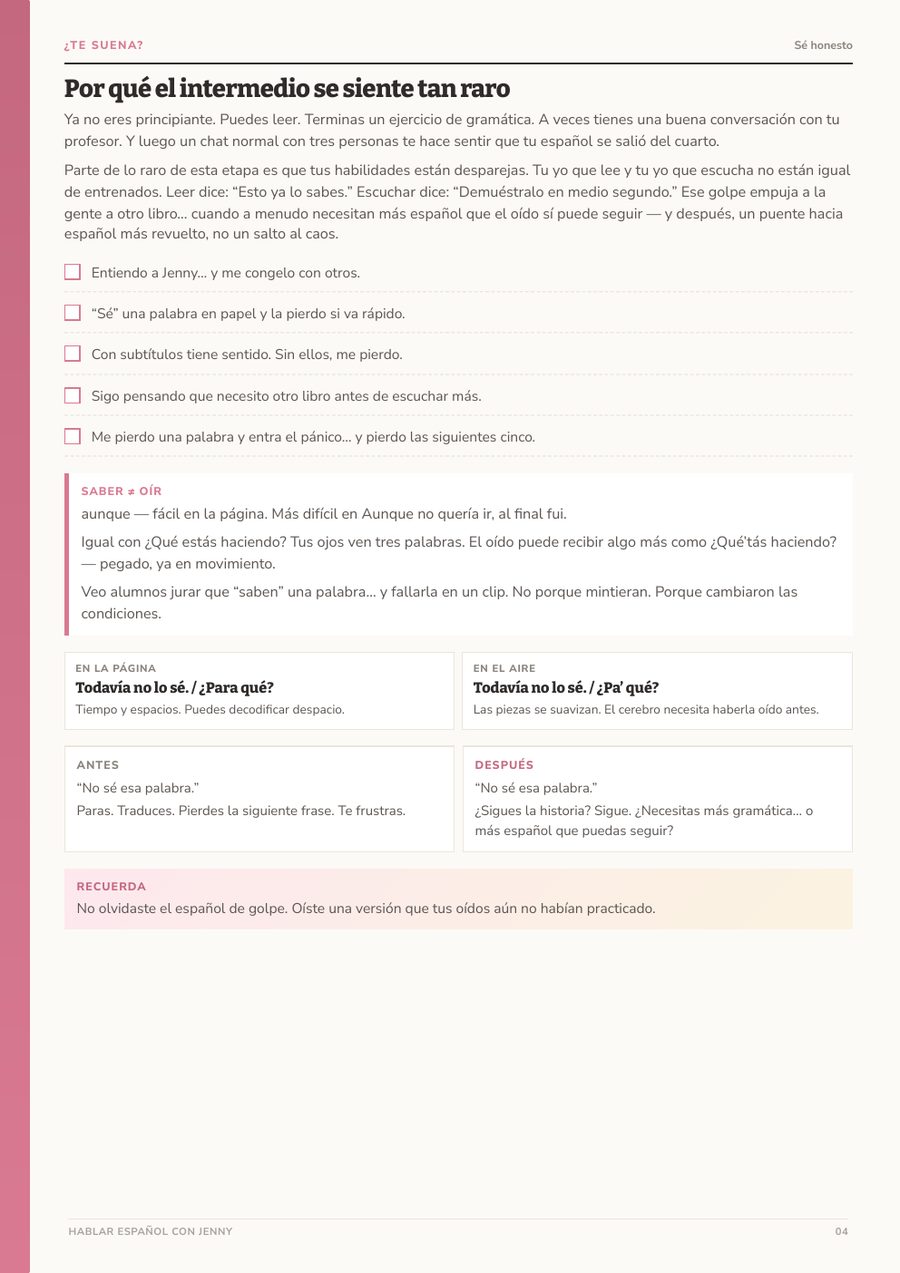 ¿TE SUENA?

Sé honesto

Por qué el intermedio se siente tan raro

Ya no eres principiante. Puedes leer. Terminas un ejercicio de gramática. A veces tienes una buena conversación con tu profesor. Y luego un chat normal con tres personas te hace sentir que tu español se salió del cuarto.

Parte de lo raro de esta etapa es que tus habilidades están desparejas. Tu yo que lee y tu yo que escucha no están igual de entrenados. Leer dice: “Esto ya lo sabes.” Escuchar dice: “Demuéstralo en medio segundo.” Ese golpe empuja a la gente a otro libro… cuando a menudo necesitan más español que el oído sí puede seguir — y después, un puente hacia español más revuelto, no un salto al caos.

Entiendo a Jenny… y me congelo con otros.

“Sé” una palabra en papel y la pierdo si va rápido.

Con subtítulos tiene sentido. Sin ellos, me pierdo.

Sigo pensando que necesito otro libro antes de escuchar más.

Me pierdo una palabra y entra el pánico… y pierdo las siguientes cinco.

SABER ≠ OÍR

aunque — fácil en la página. Más difícil en Aunque no quería ir, al final fui.

Igual con ¿Qué estás haciendo? Tus ojos ven tres palabras. El oído puede recibir algo más como ¿Qué'tás haciendo? — pegado, ya en movimiento.

Veo alumnos jurar que “saben” una palabra… y fallarla en un clip. No porque mintieran. Porque cambiaron las condiciones.

EN LA PÁGINA
Todavía no lo sé. / ¿Para qué?
Tiempo y espacios. Puedes decodificar despacio.

EN EL AIRE
Todavía no lo sé. / ¿Pa' qué?
Las piezas se suavizan. El cerebro necesita haberla oído antes.

ANTES
“No sé esa palabra.”
Paras. Traduces. Pierdes la siguiente frase. Te frustras.

DESPUÉS
“No sé esa palabra.”
¿Sigues la historia? Sigue. ¿Necesitas más gramática… o más español que puedas seguir?

RECUERDA
No olvidaste el español de golpe. Oíste una versión que tus oídos aún no habían practicado.

HABLAR ESPAÑOL CON JENNY

04